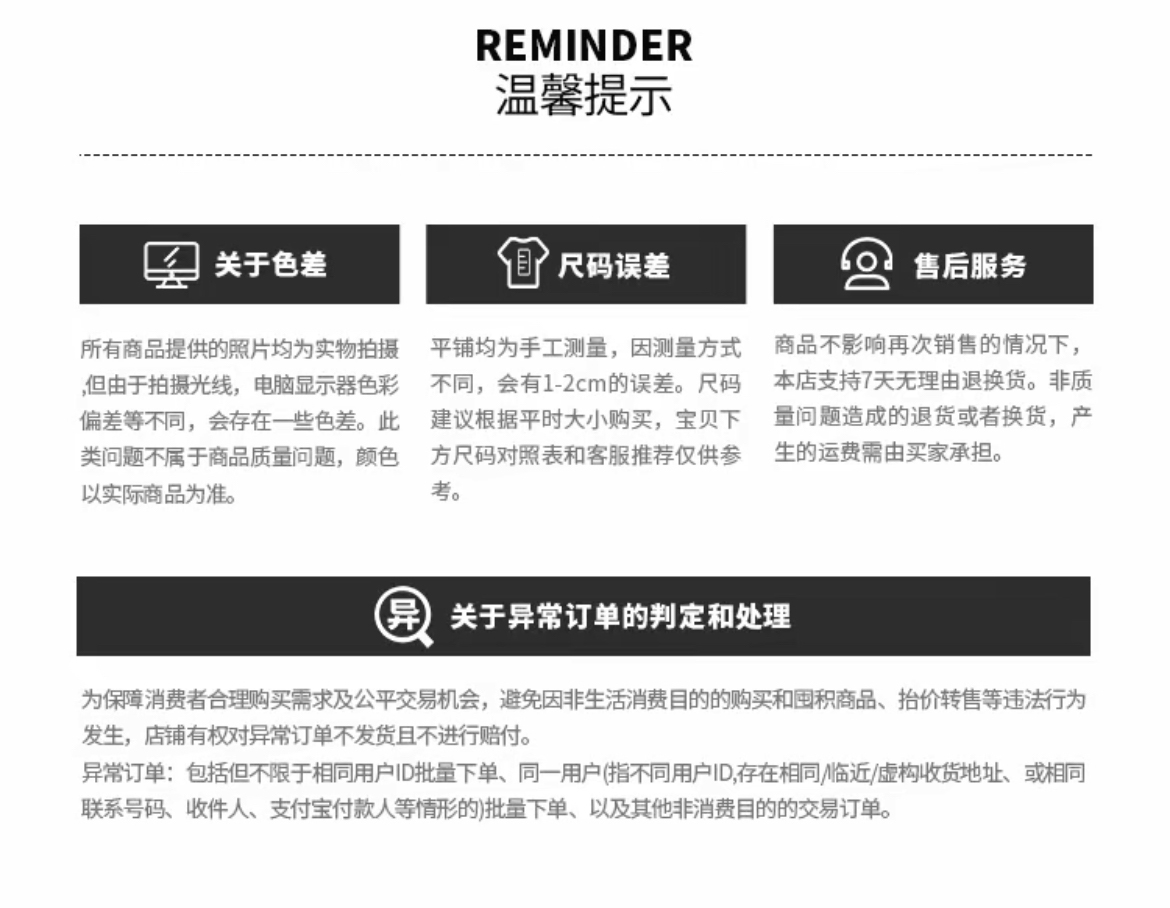 REMINDER
温馨提示

关于色差

所有商品提供的照片均为实物拍摄,但由于拍摄光线，电脑显示器色彩偏差等不同，会存在一些色差。此类问题不属于商品质量问题，颜色以实际商品为准。

尺码误差

平铺均为手工测量，因测量方式不同，会有1-2cm的误差。尺码建议根据平时大小购买，宝贝下方尺码对照表和客服推荐仅供参考。

售后服务

商品不影响再次销售的情况下，本店支持7天无理由退换货。非质量问题造成的退货或者换货，产生的运费需由买家承担。

异

关于异常订单的判定和处理

为保障消费者合理购买需求及公平交易机会，避免因非生活消费目的的购买和囤积商品、抬价转售等违法行为发生，店铺有权对异常订单不发货且不进行赔付。
异常订单：包括但不限于相同用户ID批量下单、同一用户(指不同用户ID,存在相同/临近/虚构收货地址、或相同联系号码、收件人、支付宝付款人等情形的)批量下单、以及其他非消费目的的交易订单。